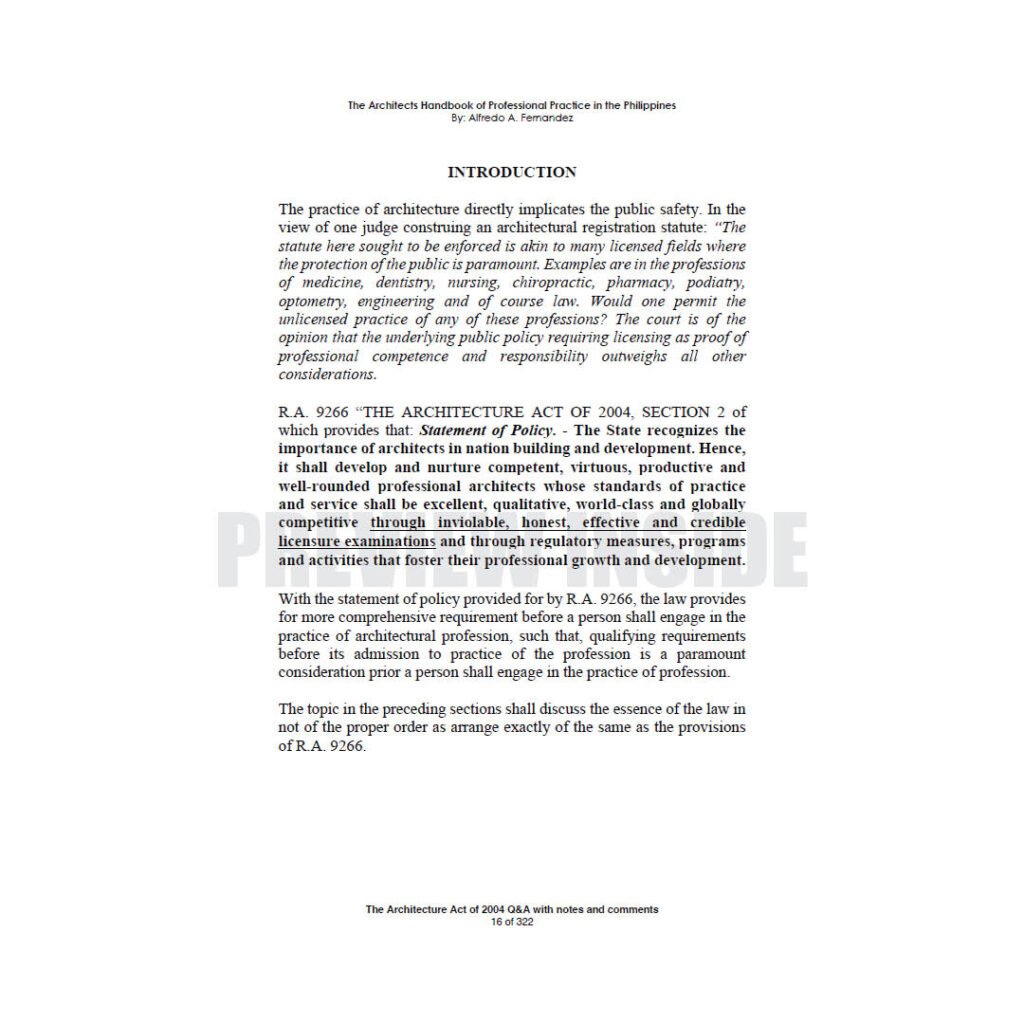 The Architects Handbook of Professional Practice in the Philippines
By: Alfredo A. Fernandez

INTRODUCTION

The practice of architecture directly implicates the public safety. In the view of one judge construing an architectural registration statute: "The statute here sought to be enforced is akin to many licensed fields where the protection of the public is paramount. Examples are in the professions of medicine, dentistry, nursing, chiropractic, pharmacy, podiatry, optometry, engineering and of course law. Would one permit the unlicensed practice of any of these professions? The court is of the opinion that the underlying public policy requiring licensing as proof of professional competence and responsibility outweighs all other considerations.

R.A. 9266 "THE ARCHITECTURE ACT OF 2004, SECTION 2 of which provides that: Statement of Policy. - The State recognizes the importance of architects in nation building and development. Hence, it shall develop and nurture competent, virtuous, productive and well-rounded professional architects whose standards of practice and service shall be excellent, qualitative, world-class and globally competitive through inviolable, honest, effective and credible licensure examinations and through regulatory measures, programs and activities that foster their professional growth and development.

With the statement of policy provided for by R.A. 9266, the law provides for more comprehensive requirement before a person shall engage in the practice of architectural profession, such that, qualifying requirements before its admission to practice of the profession is a paramount consideration prior a person shall engage in the practice of profession.

The topic in the preceding sections shall discuss the essence of the law in not of the proper order as arrange exactly of the same as the provisions of R.A. 9266.

The Architecture Act of 2004 Q&A with notes and comments
16 of 322

PREVIEW INSIDE